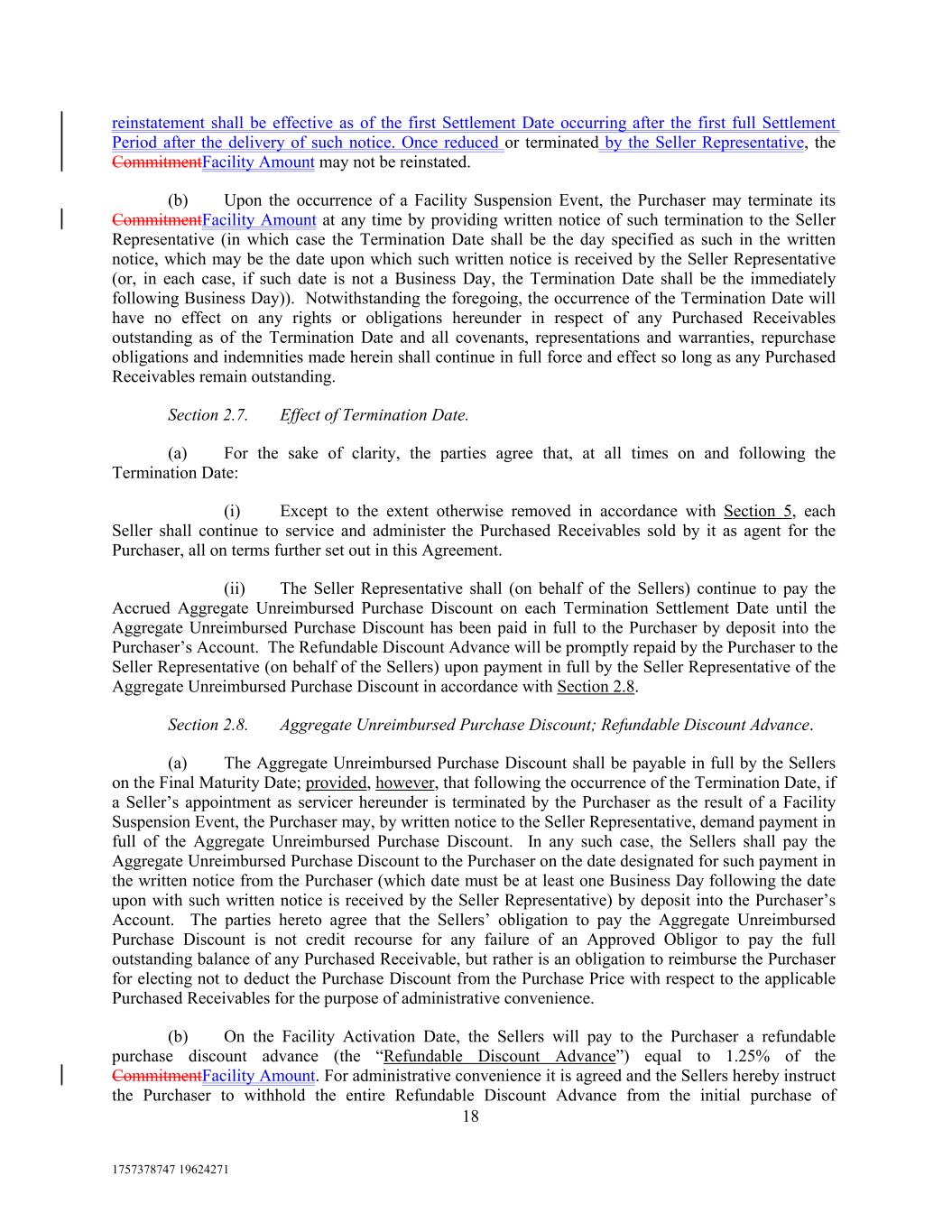 reinstatement shall be effective as of the first Settlement Date occurring after the first full Settlement Period after the delivery of such notice. Once reduced or terminated by the Seller Representative, the CommitmentFacility Amount may not be reinstated.

(b) Upon the occurrence of a Facility Suspension Event, the Purchaser may terminate its CommitmentFacility Amount at any time by providing written notice of such termination to the Seller Representative (in which case the Termination Date shall be the day specified as such in the written notice, which may be the date upon which such written notice is received by the Seller Representative (or, in each case, if such date is not a Business Day, the Termination Date shall be the immediately following Business Day)). Notwithstanding the foregoing, the occurrence of the Termination Date will have no effect on any rights or obligations hereunder in respect of any Purchased Receivables outstanding as of the Termination Date and all covenants, representations and warranties, repurchase obligations and indemnities made herein shall continue in full force and effect so long as any Purchased Receivables remain outstanding.

Section 2.7. Effect of Termination Date.

(a) For the sake of clarity, the parties agree that, at all times on and following the Termination Date:

(i) Except to the extent otherwise removed in accordance with Section 5, each Seller shall continue to service and administer the Purchased Receivables sold by it as agent for the Purchaser, all on terms further set out in this Agreement.

(ii) The Seller Representative shall (on behalf of the Sellers) continue to pay the Accrued Aggregate Unreimbursed Purchase Discount on each Termination Settlement Date until the Aggregate Unreimbursed Purchase Discount has been paid in full to the Purchaser by deposit into the Purchaser's Account. The Refundable Discount Advance will be promptly repaid by the Purchaser to the Seller Representative (on behalf of the Sellers) upon payment in full by the Seller Representative of the Aggregate Unreimbursed Purchase Discount in accordance with Section 2.8.

Section 2.8. Aggregate Unreimbursed Purchase Discount; Refundable Discount Advance.

(a) The Aggregate Unreimbursed Purchase Discount shall be payable in full by the Sellers on the Final Maturity Date; provided, however, that following the occurrence of the Termination Date, if a Seller's appointment as servicer hereunder is terminated by the Purchaser as the result of a Facility Suspension Event, the Purchaser may, by written notice to the Seller Representative, demand payment in full of the Aggregate Unreimbursed Purchase Discount. In any such case, the Sellers shall pay the Aggregate Unreimbursed Purchase Discount to the Purchaser on the date designated for such payment in the written notice from the Purchaser (which date must be at least one Business Day following the date upon with such written notice is received by the Seller Representative) by deposit into the Purchaser's Account. The parties hereto agree that the Sellers' obligation to pay the Aggregate Unreimbursed Purchase Discount is not credit recourse for any failure of an Approved Obligor to pay the full outstanding balance of any Purchased Receivable, but rather is an obligation to reimburse the Purchaser for electing not to deduct the Purchase Discount from the Purchase Price with respect to the applicable Purchased Receivables for the purpose of administrative convenience.

(b) On the Facility Activation Date, the Sellers will pay to the Purchaser a refundable purchase discount advance (the "Refundable Discount Advance") equal to 1.25% of the CommitmentFacility Amount. For administrative convenience it is agreed and the Sellers hereby instruct the Purchaser to withhold the entire Refundable Discount Advance from the initial purchase of

18

1757378747 19624271